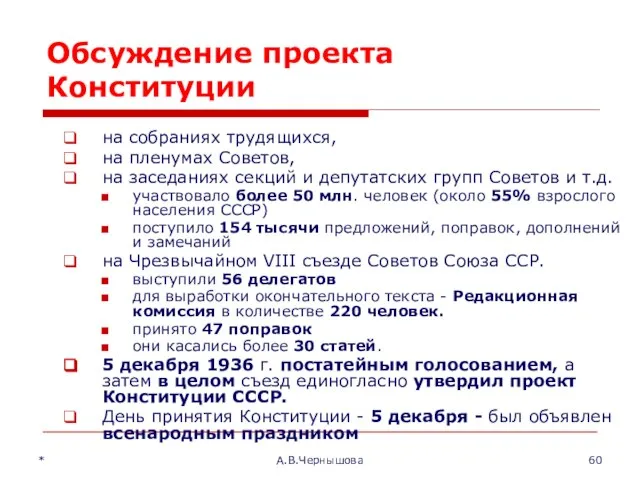 Обсуждение проекта Конституции

на собраниях трудящихся,
на пленумах Советов,
на заседаниях секций и депутатских групп Советов и т.д.
участвовало более 50 млн. человек (около 55% взрослого населения СССР)
поступило 154 тысячи предложений, поправок, дополнений и замечаний
на Чрезвычайном VIII съезде Советов Союза ССР.
выступили 56 делегатов
для выработки окончательного текста - Редакционная комиссия в количестве 220 человек.
принято 47 поправок
они касались более 30 статей.
5 декабря 1936 г. постатейным голосованием, а затем в целом съезд единогласно утвердил проект Конституции СССР.
День принятия Конституции - 5 декабря - был объявлен всенародным праздником

*
А.В.Чернышова
60